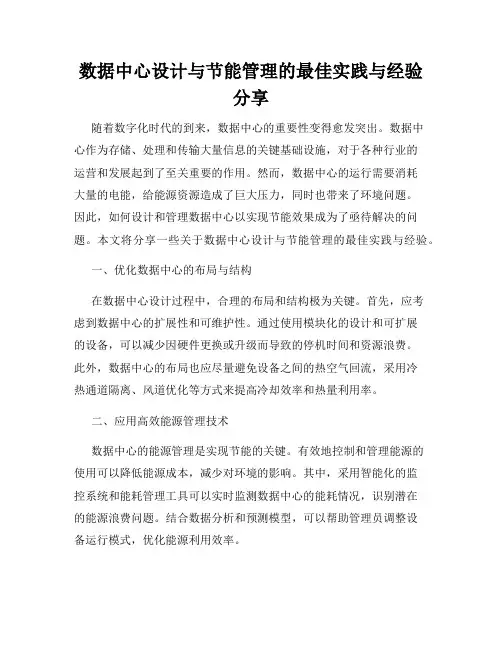 数据中心设计与节能管理的最佳实践与经验分享

随着数字化时代的到来，数据中心的重要性变得愈发突出。数据中心作为存储、处理和传输大量信息的关键基础设施，对于各种行业的运营和发展起到了至关重要的作用。然而，数据中心的运行需要消耗大量的电能，给能源资源造成了巨大压力，同时也带来了环境问题。因此，如何设计和管理数据中心以实现节能效果成为了亟待解决的问题。本文将分享一些关于数据中心设计与节能管理的最佳实践与经验。

一、优化数据中心的布局与结构

在数据中心设计过程中，合理的布局和结构极为关键。首先，应考虑到数据中心的扩展性和可维护性。通过使用模块化的设计和可扩展的设备，可以减少因硬件更换或升级而导致的停机时间和资源浪费。此外，数据中心的布局也应尽量避免设备之间的热空气回流，采用冷热通道隔离、风道优化等方式来提高冷却效率和热量利用率。

二、应用高效能源管理技术

数据中心的能源管理是实现节能的关键。有效地控制和管理能源的使用可以降低能源成本，减少对环境的影响。其中，采用智能化的监控系统和能耗管理工具可以实时监测数据中心的能耗情况，识别潜在的能源浪费问题。结合数据分析和预测模型，可以帮助管理员调整设备运行模式，优化能源利用效率。